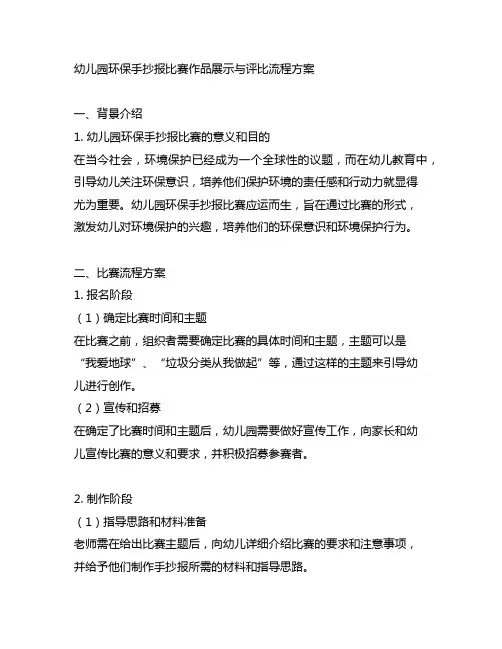 幼儿园环保手抄报比赛作品展示与评比流程方案

一、背景介绍
1. 幼儿园环保手抄报比赛的意义和目的
在当今社会，环境保护已经成为一个全球性的议题，而在幼儿教育中，引导幼儿关注环保意识，培养他们保护环境的责任感和行动力就显得尤为重要。幼儿园环保手抄报比赛应运而生，旨在通过比赛的形式，激发幼儿对环境保护的兴趣，培养他们的环保意识和环境保护行为。

二、比赛流程方案
1. 报名阶段
（1）确定比赛时间和主题
在比赛之前，组织者需要确定比赛的具体时间和主题，主题可以是“我爱地球”、“垃圾分类从我做起”等，通过这样的主题来引导幼儿进行创作。
（2）宣传和招募
在确定了比赛时间和主题后，幼儿园需要做好宣传工作，向家长和幼儿宣传比赛的意义和要求，并积极招募参赛者。

2. 制作阶段
（1）指导思路和材料准备
老师需在给出比赛主题后，向幼儿详细介绍比赛的要求和注意事项，并给予他们制作手抄报所需的材料和指导思路。